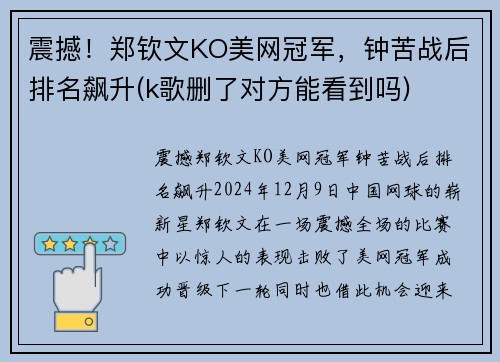 震撼！郑钦文KO美网冠军，钟苦战后排名飙升(k歌删了对方能看到吗)

震撼郑钦文KO美网冠军钟苦战后排名飙升2024年12月9日中国网球的崭新星郑钦文在一场震撼全场的比赛中以惊人的表现击败了美网冠军成功晋级下一轮同时也借此机会迎来